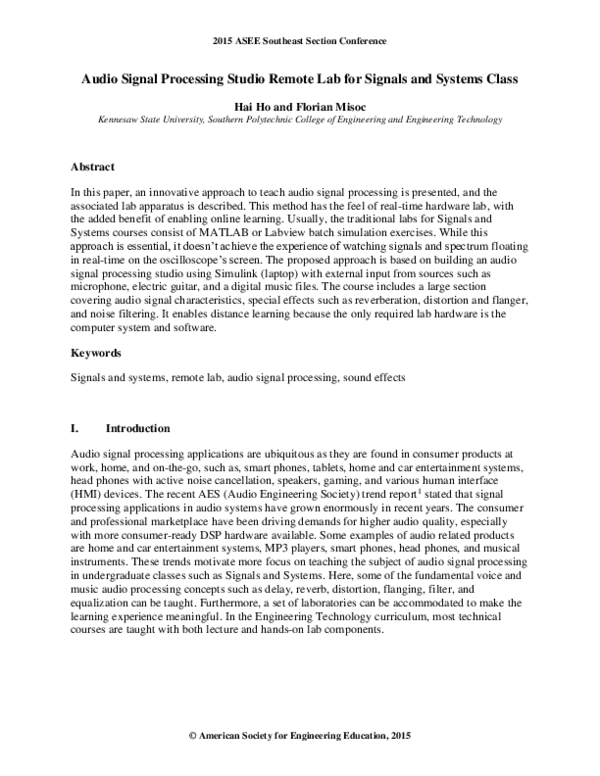 2015 ASEE Southeast Section Conference

Audio Signal Processing Studio Remote Lab for Signals and Systems Class

Hai Ho and Florian Misoc

Kennesaw State University, Southern Polytechnic College of Engineering and Engineering Technology

Abstract

In this paper, an innovative approach to teach audio signal processing is presented, and the associated lab apparatus is described. This method has the feel of real-time hardware lab, with the added benefit of enabling online learning. Usually, the traditional labs for Signals and Systems courses consist of MATLAB or Labview batch simulation exercises. While this approach is essential, it doesn't achieve the experience of watching signals and spectrum floating in real-time on the oscilloscope's screen. The proposed approach is based on building an audio signal processing studio using Simulink (laptop) with external input from sources such as microphone, electric guitar, and a digital music files. The course includes a large section covering audio signal characteristics, special effects such as reverberation, distortion and flanger, and noise filtering. It enables distance learning because the only required lab hardware is the computer system and software.

Keywords

Signals and systems, remote lab, audio signal processing, sound effects

I. Introduction

Audio signal processing applications are ubiquitous as they are found in consumer products at work, home, and on-the-go, such as, smart phones, tablets, home and car entertainment systems, head phones with active noise cancellation, speakers, gaming, and various human interface (HMI) devices. The recent AES (Audio Engineering Society) trend report$^1$ stated that signal processing applications in audio systems have grown enormously in recent years. The consumer and professional marketplace have been driving demands for higher audio quality, especially with more consumer-ready DSP hardware available. Some examples of audio related products are home and car entertainment systems, MP3 players, smart phones, head phones, and musical instruments. These trends motivate more focus on teaching the subject of audio signal processing in undergraduate classes such as Signals and Systems. Here, some of the fundamental voice and music audio processing concepts such as delay, reverb, distortion, flanging, filter, and equalization can be taught. Furthermore, a set of laboratories can be accommodated to make the learning experience meaningful. In the Engineering Technology curriculum, most technical courses are taught with both lecture and hands-on lab components.

© American Society for Engineering Education, 2015